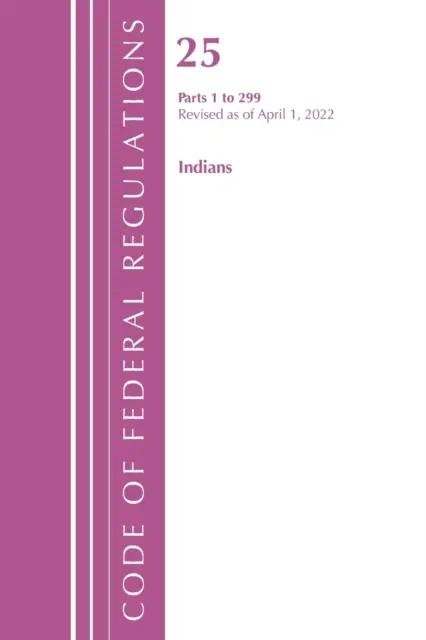 CODE OF FEDERAL REGULATIONS

25

Parts 1 to 299
Revised as of April 1, 2022

Indians